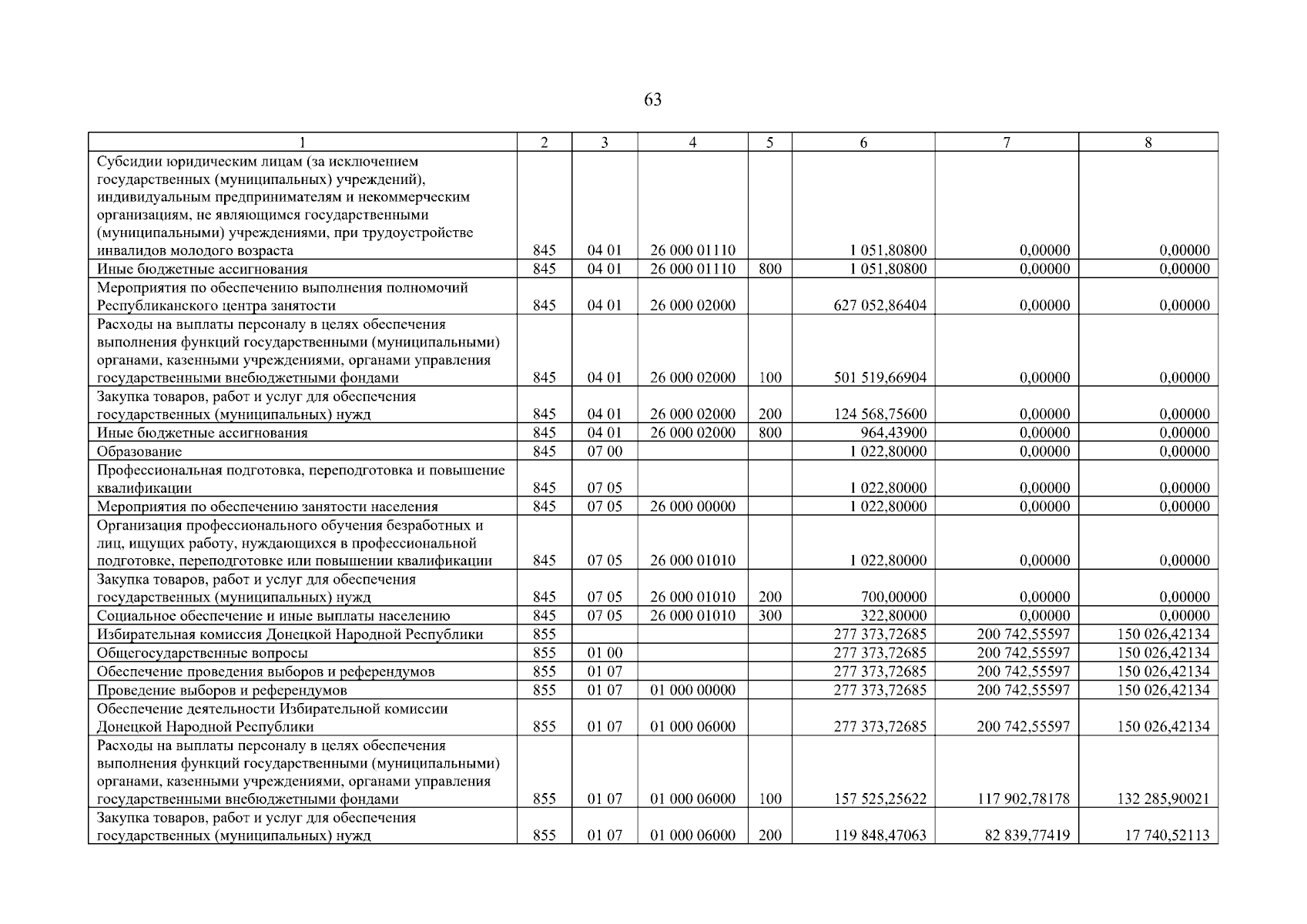 63

| 1 | 2 | 3 | 4 | 5 | 6 | 7 | 8 |
|---|---|---|---|---|---|---|---|
| Субсидии юридическим лицам (за исключением государственных (муниципальных) учреждений), индивидуальным предпринимателям и некоммерческим организациям, не являющимся государственными (муниципальными) учреждениями, при трудоустройстве инвалидов молодого возраста | 845 | 04 01 | 26 000 01110 | | 1 051,80800 | 0,00000 | 0,00000 |
| Иные бюджетные ассигнования | 845 | 04 01 | 26 000 01110 | 800 | 1 051,80800 | 0,00000 | 0,00000 |
| Мероприятия по обеспечению выполнения полномочий Республиканского центра занятости | 845 | 04 01 | 26 000 02000 | | 627 052,86404 | 0,00000 | 0,00000 |
| Расходы на выплаты персоналу в целях обеспечения выполнения функций государственными (муниципальными) органами, казенными учреждениями, органами управления государственными внебюджетными фондами | 845 | 04 01 | 26 000 02000 | 100 | 501 519,66904 | 0,00000 | 0,00000 |
| Закупка товаров, работ и услуг для обеспечения государственных (муниципальных) нужд | 845 | 04 01 | 26 000 02000 | 200 | 124 568,75600 | 0,00000 | 0,00000 |
| Иные бюджетные ассигнования | 845 | 04 01 | 26 000 02000 | 800 | 964,43900 | 0,00000 | 0,00000 |
| Образование | 845 | 07 00 | | | 1 022,80000 | 0,00000 | 0,00000 |
| Профессиональная подготовка, переподготовка и повышение квалификации | 845 | 07 05 | | | 1 022,80000 | 0,00000 | 0,00000 |
| Мероприятия по обеспечению занятости населения | 845 | 07 05 | 26 000 00000 | | 1 022,80000 | 0,00000 | 0,00000 |
| Организация профессионального обучения безработных и лиц, ищущих работу, нуждающихся в профессиональной подготовке, переподготовке или повышении квалификации | 845 | 07 05 | 26 000 01010 | | 1 022,80000 | 0,00000 | 0,00000 |
| Закупка товаров, работ и услуг для обеспечения государственных (муниципальных) нужд | 845 | 07 05 | 26 000 01010 | 200 | 700,00000 | 0,00000 | 0,00000 |
| Социальное обеспечение и иные выплаты населению | 845 | 07 05 | 26 000 01010 | 300 | 322,80000 | 0,00000 | 0,00000 |
| Избирательная комиссия Донецкой Народной Республики | 855 | | | | 277 373,72685 | 200 742,55597 | 150 026,42134 |
| Общегосударственные вопросы | 855 | 01 00 | | | 277 373,72685 | 200 742,55597 | 150 026,42134 |
| Обеспечение проведения выборов и референдумов | 855 | 01 07 | | | 277 373,72685 | 200 742,55597 | 150 026,42134 |
| Проведение выборов и референдумов | 855 | 01 07 | 01 000 00000 | | 277 373,72685 | 200 742,55597 | 150 026,42134 |
| Обеспечение деятельности Избирательной комиссии Донецкой Народной Республики | 855 | 01 07 | 01 000 06000 | | 277 373,72685 | 200 742,55597 | 150 026,42134 |
| Расходы на выплаты персоналу в целях обеспечения выполнения функций государственными (муниципальными) органами, казенными учреждениями, органами управления государственными внебюджетными фондами | 855 | 01 07 | 01 000 06000 | 100 | 157 525,25622 | 117 902,78178 | 132 285,90021 |
| Закупка товаров, работ и услуг для обеспечения государственных (муниципальных) нужд | 855 | 01 07 | 01 000 06000 | 200 | 119 848,47063 | 82 839,77419 | 17 740,52113 |